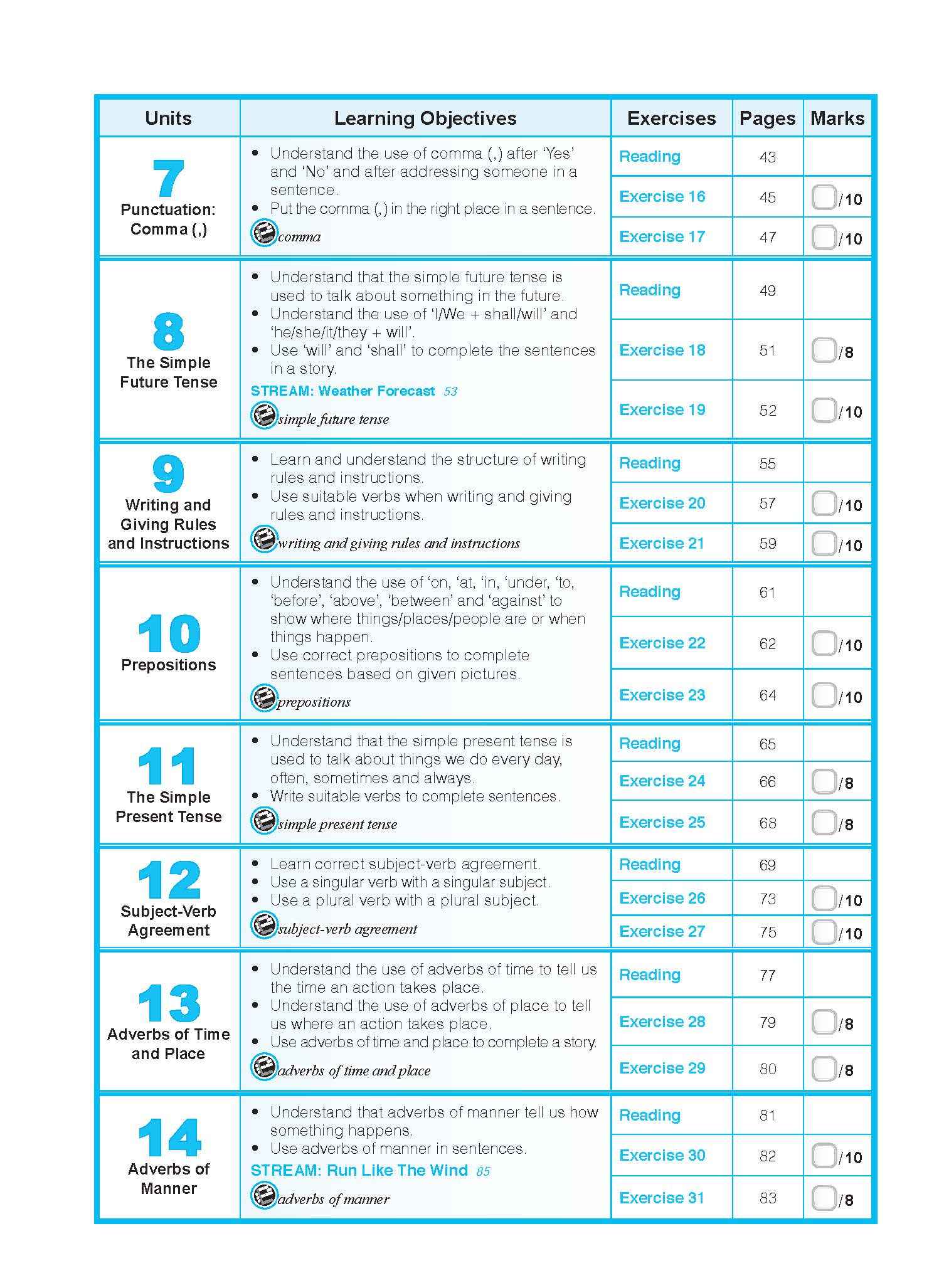 | Units | Learning Objectives | Exercises | Pages | Marks |
|---|---|---|---|---|
| 7 Punctuation: Comma (,) | • Understand the use of comma (,) after 'Yes' and 'No' and after addressing someone in a sentence. • Put the comma (,) in the right place in a sentence. comma | Reading | 43 | |
| | | Exercise 16 | 45 | /10 |
| | | Exercise 17 | 47 | /10 |
| 8 The Simple Future Tense | • Understand that the simple future tense is used to talk about something in the future. • Understand the use of 'I/We + shall/will' and 'he/she/it/they + will'. • Use 'will' and 'shall' to complete the sentences in a story. STREAM: Weather Forecast 53 simple future tense | Reading | 49 | |
| | | Exercise 18 | 51 | /8 |
| | | Exercise 19 | 52 | /10 |
| 9 Writing and Giving Rules and Instructions | • Learn and understand the structure of writing rules and instructions. • Use suitable verbs when writing and giving rules and instructions. writing and giving rules and instructions | Reading | 55 | |
| | | Exercise 20 | 57 | /10 |
| | | Exercise 21 | 59 | /10 |
| 10 Prepositions | • Understand the use of 'on, 'at, 'in, 'under, 'to, 'before', 'above', 'between' and 'against' to show where things/places/people are or when things happen. • Use correct prepositions to complete sentences based on given pictures. prepositions | Reading | 61 | |
| | | Exercise 22 | 62 | /10 |
| | | Exercise 23 | 64 | /10 |
| 11 The Simple Present Tense | • Understand that the simple present tense is used to talk about things we do every day, often, sometimes and always. • Write suitable verbs to complete sentences. simple present tense | Reading | 65 | |
| | | Exercise 24 | 66 | /8 |
| | | Exercise 25 | 68 | /8 |
| 12 Subject-Verb Agreement | • Learn correct subject-verb agreement. • Use a singular verb with a singular subject. • Use a plural verb with a plural subject. subject-verb agreement | Reading | 69 | |
| | | Exercise 26 | 73 | /10 |
| | | Exercise 27 | 75 | /10 |
| 13 Adverbs of Time and Place | • Understand the use of adverbs of time to tell us the time an action takes place. • Understand the use of adverbs of place to tell us where an action takes place. • Use adverbs of time and place to complete a story. adverbs of time and place | Reading | 77 | |
| | | Exercise 28 | 79 | /8 |
| | | Exercise 29 | 80 | /8 |
| 14 Adverbs of Manner | • Understand that adverbs of manner tell us how something happens. • Use adverbs of manner in sentences. STREAM: Run Like The Wind 85 adverbs of manner | Reading | 81 | |
| | | Exercise 30 | 82 | /10 |
| | | Exercise 31 | 83 | /8 |